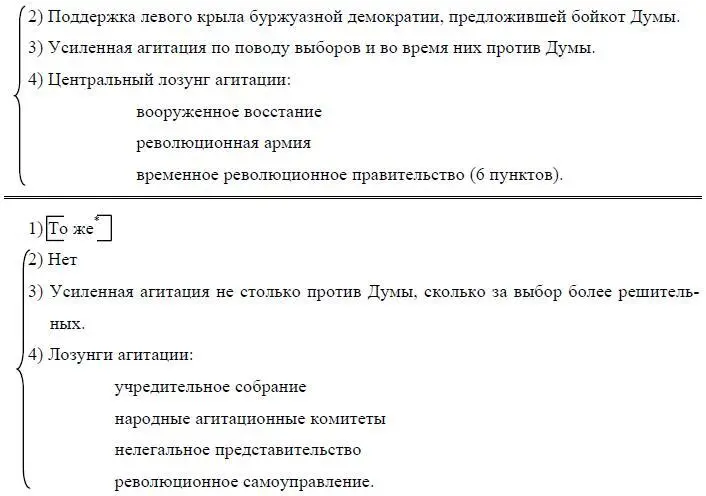 2) Поддержка левого крыла буржуазной демократии, предложившей бойкот Думы.

3) Усиленная агитация по поводу выборов и во время них против Думы.

4) Центральный лозунг агитации:

вооруженное восстание

революционная армия

временное революционное правительство (6 пунктов).

1) То же*

2) Нет

3) Усиленная агитация не столько против Думы, сколько за выбор более решительных.

4) Лозунги агитации:

учредительное собрание

народные агитационные комитеты

нелегальное представительство

революционное самоуправление.